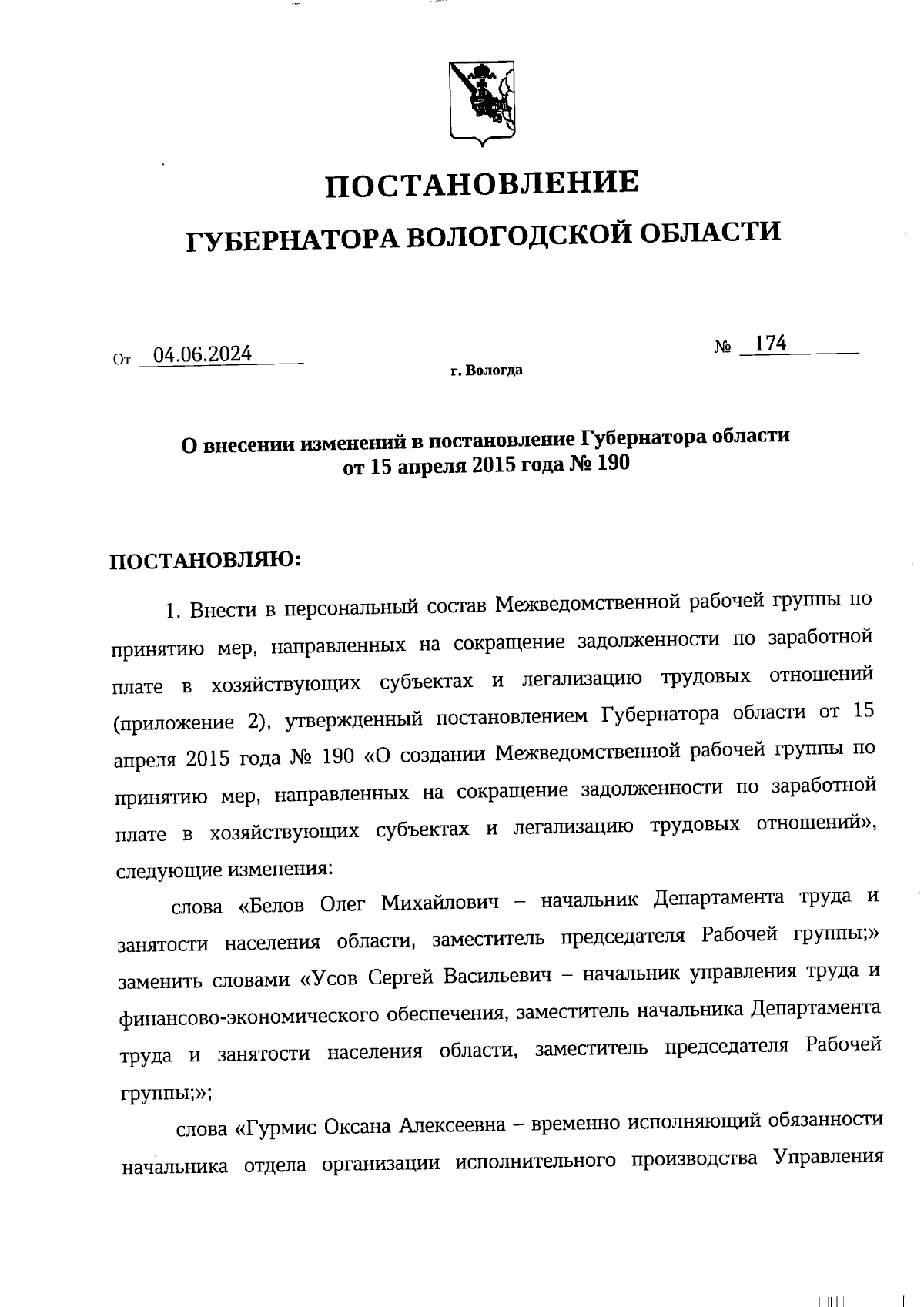 ПОСТАНОВЛЕНИЕ
ГУБЕРНАТОРА ВОЛОГОДСКОЙ ОБЛАСТИ

От 04.06.2024 № 174
г. Вологда

О внесении изменений в постановление Губернатора области от 15 апреля 2015 года № 190

ПОСТАНОВЛЯЮ:

1. Внести в персональный состав Межведомственной рабочей группы по принятию мер, направленных на сокращение задолженности по заработной плате в хозяйствующих субъектах и легализацию трудовых отношений (приложение 2), утвержденный постановлением Губернатора области от 15 апреля 2015 года № 190 «О создании Межведомственной рабочей группы по принятию мер, направленных на сокращение задолженности по заработной плате в хозяйствующих субъектах и легализацию трудовых отношений», следующие изменения:

слова «Белов Олег Михайлович – начальник Департамента труда и занятости населения области, заместитель председателя Рабочей группы;» заменить словами «Усов Сергей Васильевич – начальник управления труда и финансово-экономического обеспечения, заместитель начальника Департамента труда и занятости населения области, заместитель председателя Рабочей группы;»;

слова «Гурмис Оксана Алексеевна – временно исполняющий обязанности начальника отдела организации исполнительного производства Управления